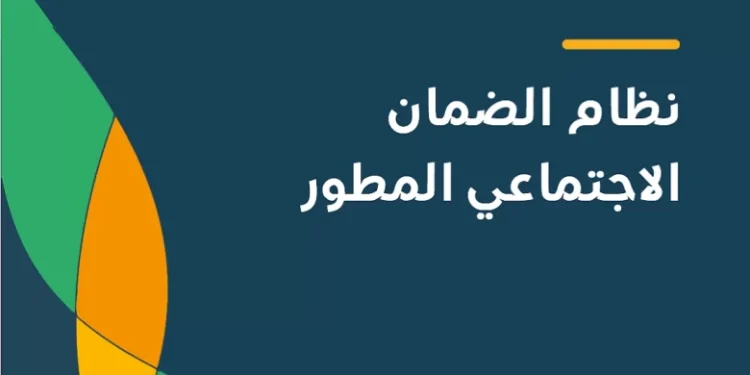 نظام الضمان
الاجتماعي المطور